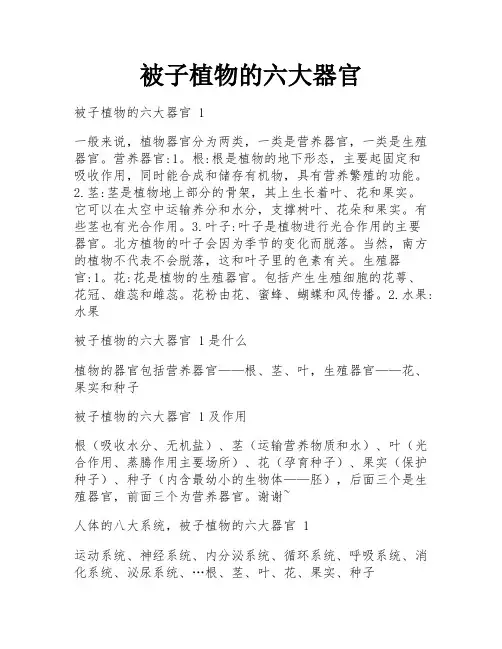 被子植物的六大器官

被子植物的六大器官 1

一般来说，植物器官分为两类，一类是营养器官，一类是生殖器官。营养器官:1。根:根是植物的地下形态，主要起固定和吸收作用，同时能合成和储存有机物，具有营养繁殖的功能。2.茎:茎是植物地上部分的骨架，其上生长着叶、花和果实。它可以在太空中运输养分和水分，支撑树叶、花朵和果实。有些茎也有光合作用。3.叶子:叶子是植物进行光合作用的主要器官。北方植物的叶子会因为季节的变化而脱落。当然，南方的植物不代表不会脱落，这和叶子里的色素有关。生殖器官:1。花:花是植物的生殖器官。包括产生生殖细胞的花萼、花冠、雄蕊和雌蕊。花粉由花、蜜蜂、蝴蝶和风传播。2.水果:水果

被子植物的六大器官 1是什么

植物的器官包括营养器官——根、茎、叶，生殖器官——花、果实和种子

被子植物的六大器官 1及作用

根（吸收水分、无机盐）、茎（运输营养物质和水）、叶（光合作用、蒸腾作用主要场所）、花（孕育种子）、果实（保护种子）、种子（内含最幼小的生物体——胚），后面三个是生殖器官，前面三个为营养器官。谢谢~

人体的八大系统，被子植物的六大器官 1

运动系统、神经系统、内分泌系统、循环系统、呼吸系统、消化系统、泌尿系统、…根、茎、叶、花、果实、种子